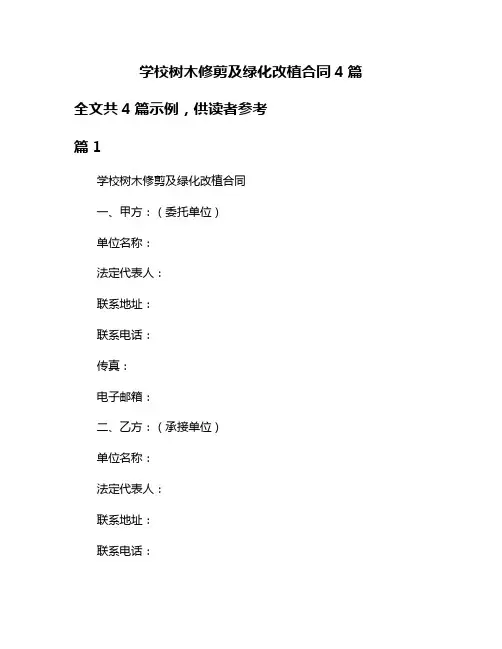 学校树木修剪及绿化改植合同 4 篇

全文共 4 篇示例，供读者参考

篇 1

学校树木修剪及绿化改植合同

一、甲方：（委托单位）

单位名称：

法定代表人：

联系地址：

联系电话：

传真：

电子邮箱：

二、乙方：（承接单位）

单位名称：

法定代表人：

联系地址：

联系电话：